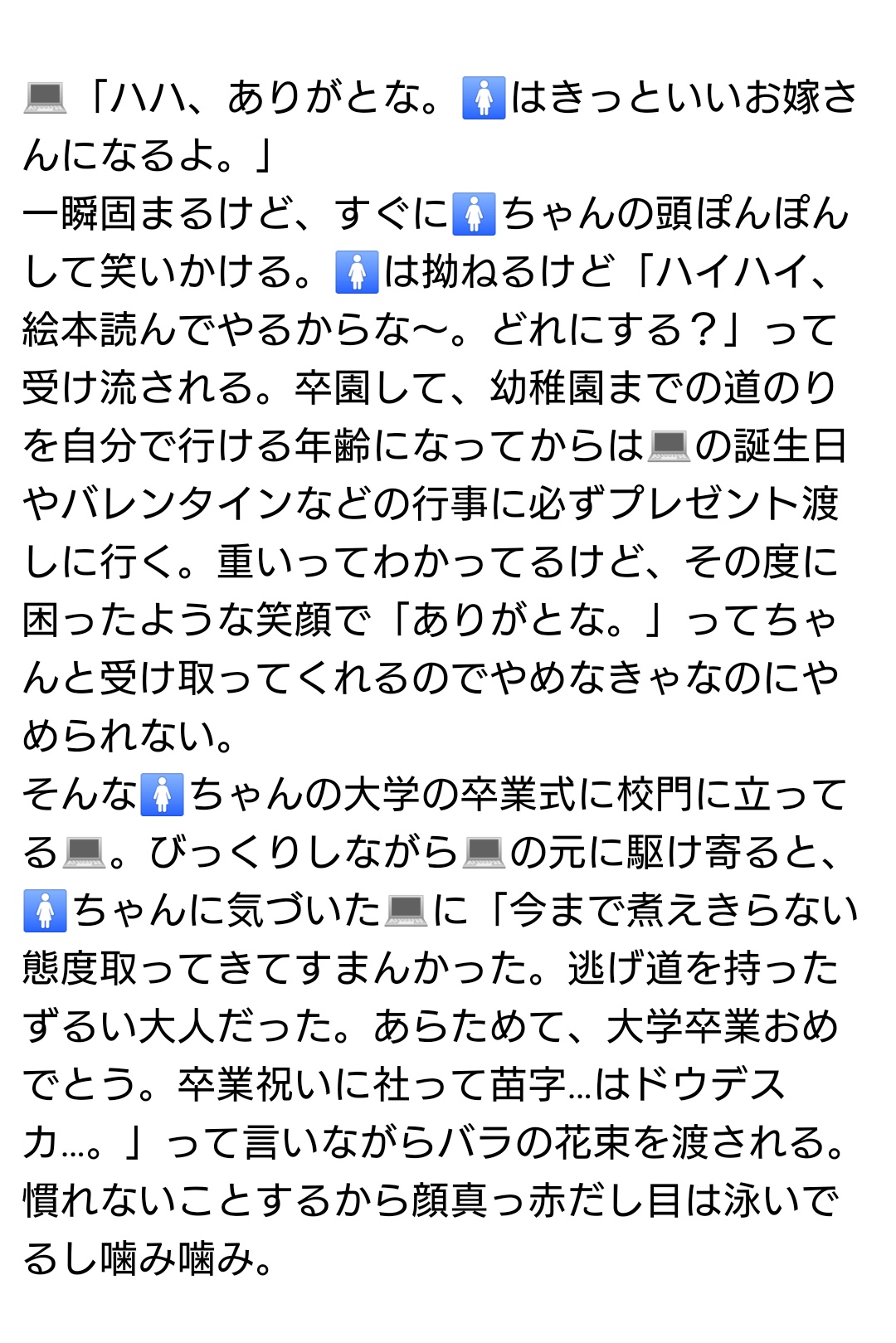 💻「ハハ、ありがとな。🚺はきっといいお嫁さんになるよ。」
一瞬固まるけど、すぐに🚺ちゃんの頭ぽんぽんして笑いかける。🚺は拗ねるけど「ハイハイ、絵本読んでやるからな〜。どれにする？」って受け流される。卒園して、幼稚園までの道のりを自分で行ける年齢になってからは💻の誕生日やバレンタインなどの行事に必ずプレゼント渡しに行く。重いってわかってるけど、その度に困ったような笑顔で「ありがとな。」ってちゃんと受け取ってくれるのでやめなきゃなのにやめられない。
そんな🚺ちゃんの大学の卒業式に校門に立ってる💻。びっくりしながら💻の元に駆け寄ると、🚺ちゃんに気づいた💻に「今まで煮えきらない態度取ってきてすまんかった。逃げ道を持ったずるい大人だった。あらためて、大学卒業おめでとう。卒業祝いに社って苗字…はドウデスカ…。」って言いながらバラの花束を渡される。慣れないことするから顔真っ赤だし目は泳いでるし噛み噛み。